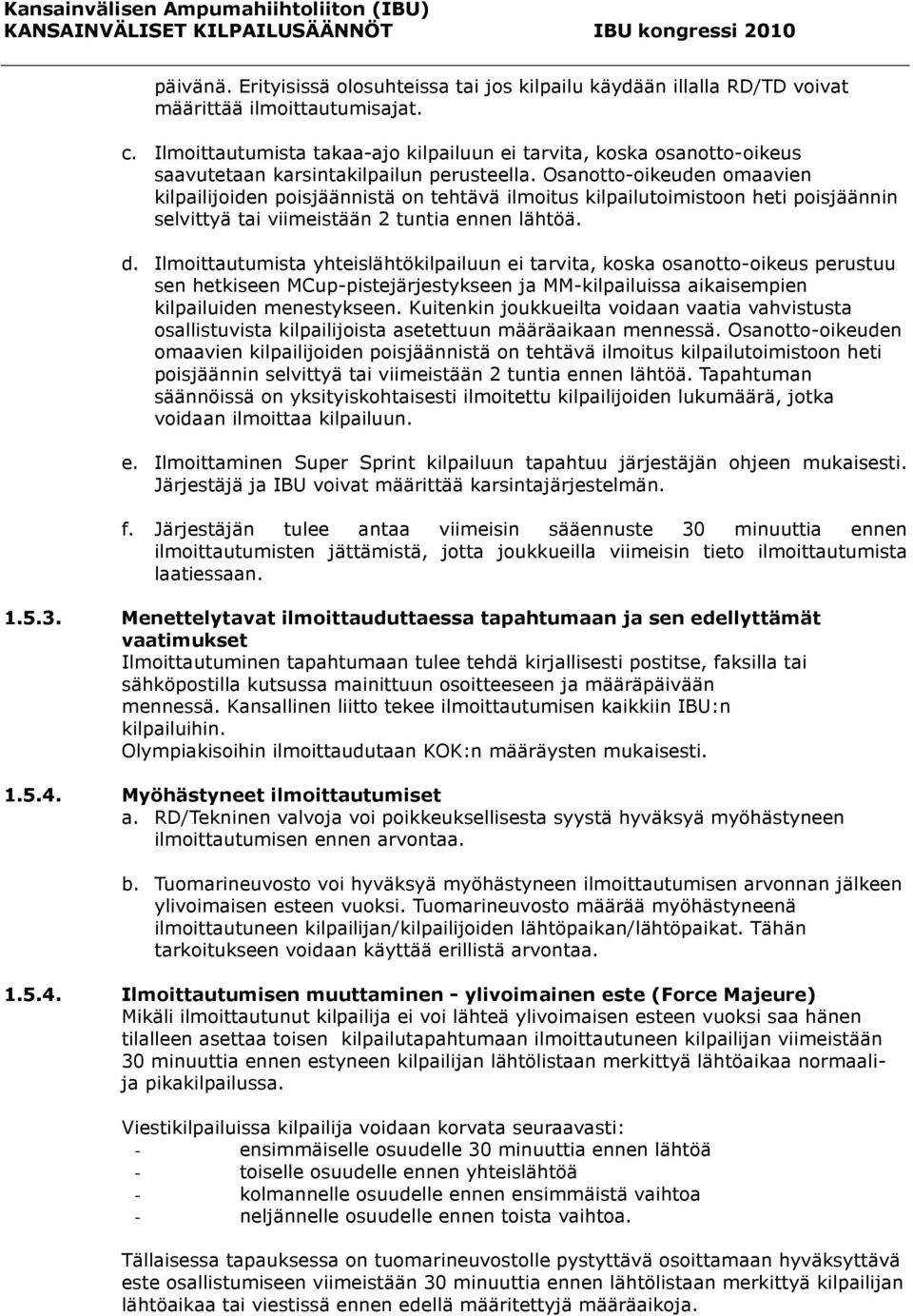 Kansainvälisen Ampumahiihtoliiton (IBU)
KANSAINVÄLISET KILPAILUSÄÄNNÖT IBU kongressi 2010

päivänä. Erityisissä olosuhteissa tai jos kilpailu käydään illalla RD/TD voivat määrittää ilmoittautumisajat.

c. Ilmoittautumista takaa-ajo kilpailuun ei tarvita, koska osanotto-oikeus saavutetaan karsintakilpailun perusteella. Osanotto-oikeuden omaavien kilpailijoiden poisjäännistä on tehtävä ilmoitus kilpailutoimistoon heti poisjäännin selvittyä tai viimeistään 2 tuntia ennen lähtöä.

d. Ilmoittautumista yhteislähtökilpailuun ei tarvita, koska osanotto-oikeus perustuu sen hetkiseen MCup-pistejärjestykseen ja MM-kilpailuissa aikaisempien kilpailuiden menestykseen. Kuitenkin joukkueilta voidaan vaatia vahvistusta osallistuvista kilpailijoista asetettuun määräaikaan mennessä. Osanotto-oikeuden omaavien kilpailijoiden poisjäännistä on tehtävä ilmoitus kilpailutoimistoon heti poisjäännin selvittyä tai viimeistään 2 tuntia ennen lähtöä. Tapahtuman säännöissä on yksityiskohtaisesti ilmoitettu kilpailijoiden lukumäärä, jotka voidaan ilmoittaa kilpailuun.

e. Ilmoittaminen Super Sprint kilpailuun tapahtuu järjestäjän ohjeen mukaisesti. Järjestäjä ja IBU voivat määrittää karsintajärjestelmän.

f. Järjestäjän tulee antaa viimeisin sääennuste 30 minuuttia ennen ilmoittautumisten jättämistä, jotta joukkueilla viimeisin tieto ilmoittautumista laatiessaan.

1.5.3. Menettelytavat ilmoittauduttaessa tapahtumaan ja sen edellyttämät vaatimukset
Ilmoittautuminen tapahtumaan tulee tehdä kirjallisesti postitse, faksilla tai sähköpostilla kutsussa mainittuun osoitteeseen ja määräpäivään mennessä. Kansallinen liitto tekee ilmoittautumisen kaikkiin IBU:n kilpailuihin.
Olympiakisoihin ilmoittaudutaan KOK:n määräysten mukaisesti.

1.5.4. Myöhästyneet ilmoittautumiset
a. RD/Tekninen valvoja voi poikkeuksellisesta syystä hyväksyä myöhästyneen ilmoittautumisen ennen arvontaa.

b. Tuomarineuvosto voi hyväksyä myöhästyneen ilmoittautumisen arvonnan jälkeen ylivoimaisen esteen vuoksi. Tuomarineuvosto määrää myöhästyneenä ilmoittautuneen kilpailijan/kilpailijoiden lähtöpaikan/lähtöpaikat. Tähän tarkoitukseen voidaan käyttää erillistä arvontaa.

1.5.4. Ilmoittautumisen muuttaminen - ylivoimainen este (Force Majeure)
Mikäli ilmoittautunut kilpailija ei voi lähteä ylivoimaisen esteen vuoksi saa hänen tilalleen asettaa toisen kilpailutapahtumaan ilmoittautuneen kilpailijan viimeistään 30 minuuttia ennen estyneen kilpailijan lähtölistaan merkittyä lähtöaikaa normaali- ja pikakilpailussa.

Viestikilpailuissa kilpailija voidaan korvata seuraavasti:
- ensimmäiselle osuudelle 30 minuuttia ennen lähtöä
- toiselle osuudelle ennen yhteislähtöä
- kolmannelle osuudelle ennen ensimmäistä vaihtoa
- neljännelle osuudelle ennen toista vaihtoa.

Tällaisessa tapauksessa on tuomarineuvostolle pystyttävä osoittamaan hyväksyttävä este osallistumiseen viimeistään 30 minuuttia ennen lähtölistaan merkittyä kilpailijan lähtöaikaa tai viestissä ennen edellä määritettyjä määräaikoja.